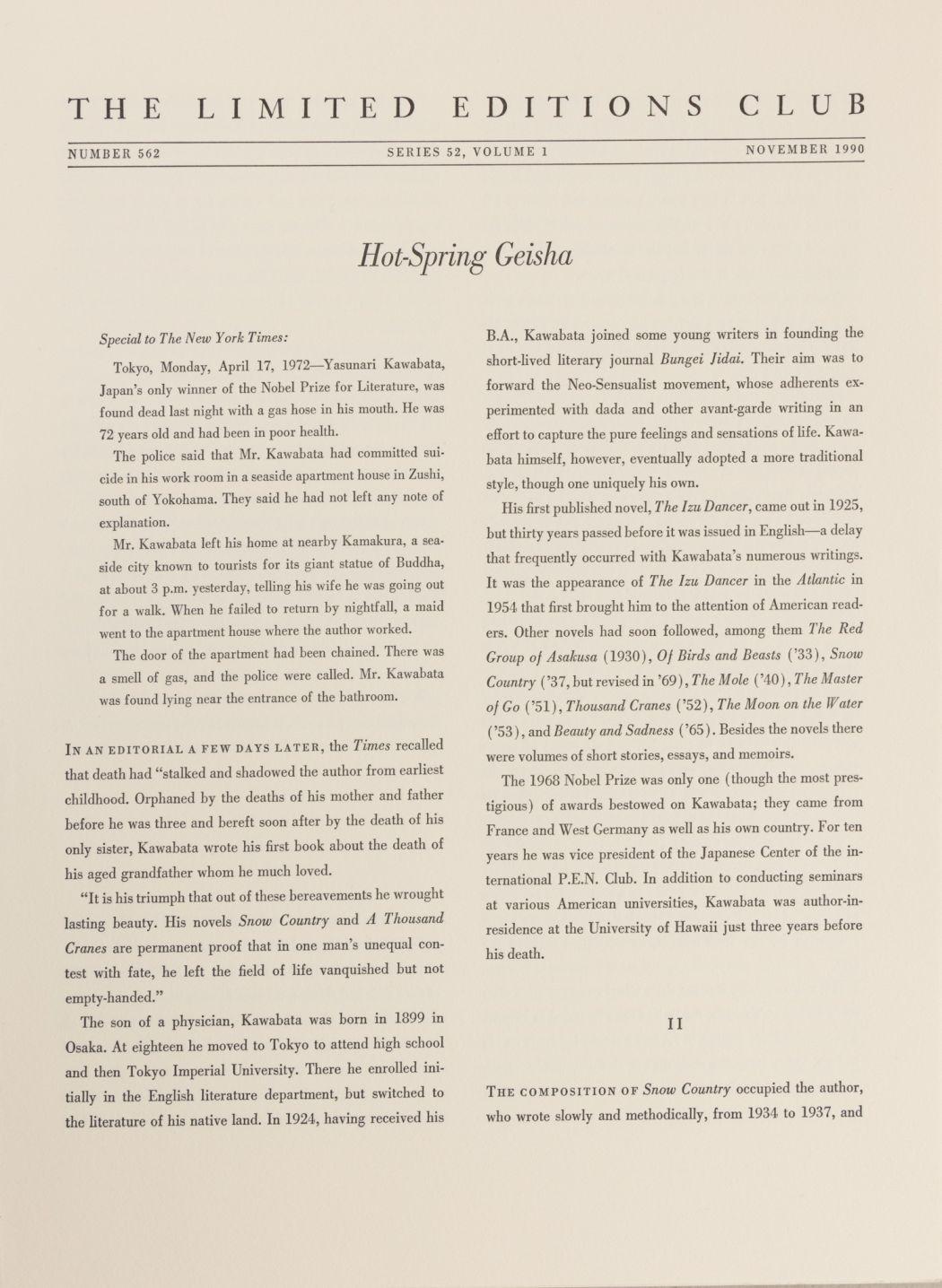 THE LIMITED EDITIONS CLUB

NUMBER 562 SERIES 52, VOLUME 1 NOVEMBER 1990

Hot-Spring Geisha

Special to The New York Times:

Tokyo, Monday, April 17, 1972—Yasunari Kawabata, Japan's only winner of the Nobel Prize for Literature, was found dead last night with a gas hose in his mouth. He was 72 years old and had been in poor health.

The police said that Mr. Kawabata had committed suicide in his work room in a seaside apartment house in Zushi, south of Yokohama. They said he had not left any note of explanation.

Mr. Kawabata left his home at nearby Kamakura, a seaside city known to tourists for its giant statue of Buddha, at about 3 p.m. yesterday, telling his wife he was going out for a walk. When he failed to return by nightfall, a maid went to the apartment house where the author worked.

The door of the apartment had been chained. There was a smell of gas, and the police were called. Mr. Kawabata was found lying near the entrance of the bathroom.

IN AN EDITORIAL A FEW DAYS LATER, the Times recalled that death had "stalked and shadowed the author from earliest childhood. Orphaned by the deaths of his mother and father before he was three and bereft soon after by the death of his only sister, Kawabata wrote his first book about the death of his aged grandfather whom he much loved.

"It is his triumph that out of these bereavements he wrought lasting beauty. His novels Snow Country and A Thousand Cranes are permanent proof that in one man's unequal contest with fate, he left the field of life vanquished but not empty-handed."

The son of a physician, Kawabata was born in 1899 in Osaka. At eighteen he moved to Tokyo to attend high school and then Tokyo Imperial University. There he enrolled initially in the English literature department, but switched to the literature of his native land. In 1924, having received his B.A., Kawabata joined some young writers in founding the short-lived literary journal Bungei Jidai. Their aim was to forward the Neo-Sensualist movement, whose adherents experimented with dada and other avant-garde writing in an effort to capture the pure feelings and sensations of life. Kawabata himself, however, eventually adopted a more traditional style, though one uniquely his own.

His first published novel, The Izu Dancer, came out in 1925, but thirty years passed before it was issued in English—a delay that frequently occurred with Kawabata's numerous writings. It was the appearance of The Izu Dancer in the Atlantic in 1954 that first brought him to the attention of American readers. Other novels had soon followed, among them The Red Group of Asakusa (1930), Of Birds and Beasts ('33), Snow Country ('37, but revised in '69), The Mole ('40), The Master of Go ('51), Thousand Cranes ('52), The Moon on the Water ('53), and Beauty and Sadness ('65). Besides the novels there were volumes of short stories, essays, and memoirs.

The 1968 Nobel Prize was only one (though the most prestigious) of awards bestowed on Kawabata; they came from France and West Germany as well as his own country. For ten years he was vice president of the Japanese Center of the international P.E.N. Club. In addition to conducting seminars at various American universities, Kawabata was author-in-residence at the University of Hawaii just three years before his death.

II

THE COMPOSITION OF Snow Country occupied the author, who wrote slowly and methodically, from 1934 to 1937, and